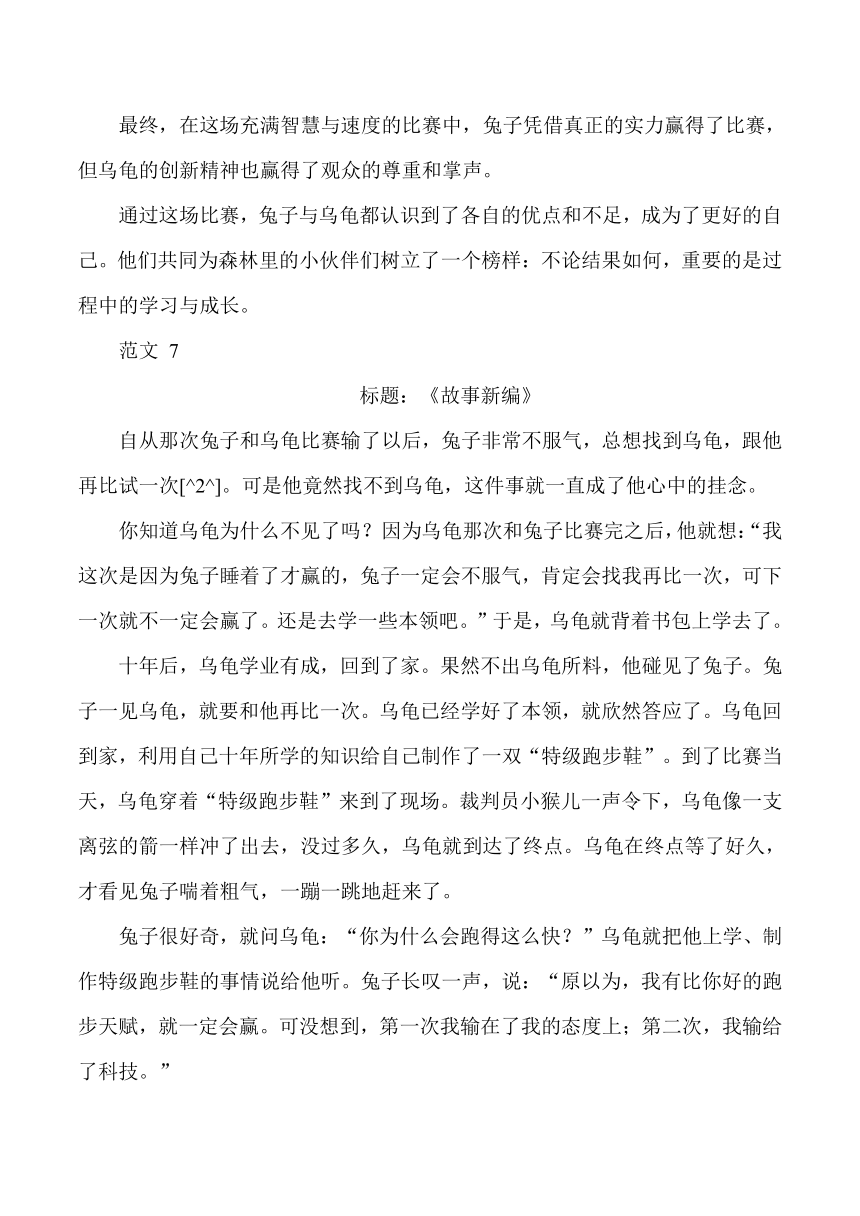 最终，在这场充满智慧与速度的比赛中，兔子凭借真正的实力赢得了比赛，但乌龟的创新精神也赢得了观众的尊重和掌声。

通过这场比赛，兔子与乌龟都认识到了各自的优点和不足，成为了更好的自己。他们共同为森林里的小伙伴们树立了一个榜样：不论结果如何，重要的是过程中的学习与成长。

范文 7

标题：《故事新编》

自从那次兔子和乌龟比赛输了以后，兔子非常不服气，总想找到乌龟，跟他再比试一次[^2^]。可是他竟然找不到乌龟，这件事就一直成了他心中的挂念。

你知道乌龟为什么不见了吗？因为乌龟那次和兔子比赛完之后，他就想：“我这次是因为兔子睡着了才赢的，兔子一定会不服气，肯定会找我再比一次，可下一次就不一定会赢了。还是去学一些本领吧。”于是，乌龟就背着书包上学去了。

十年后，乌龟学业有成，回到了家。果然不出乌龟所料，他碰见了兔子。兔子一见乌龟，就要和他再比一次。乌龟已经学好了本领，就欣然答应了。乌龟回到家，利用自己十年所学的知识给自己制作了一双“特级跑步鞋”。到了比赛当天，乌龟穿着“特级跑步鞋”来到了现场。裁判员小猴儿一声令下，乌龟像一支离弦的箭一样冲了出去，没过多久，乌龟就到达了终点。乌龟在终点等了好久，才看见兔子喘着粗气，一蹦一跳地赶来了。

兔子很好奇，就问乌龟：“你为什么会跑得这么快？”乌龟就把他上学、制作特级跑步鞋的事情说给他听。兔子长叹一声，说：“原以为，我有比你好的跑步天赋，就一定会赢。可没想到，第一次我输在了我的态度上；第二次，我输给了科技。”